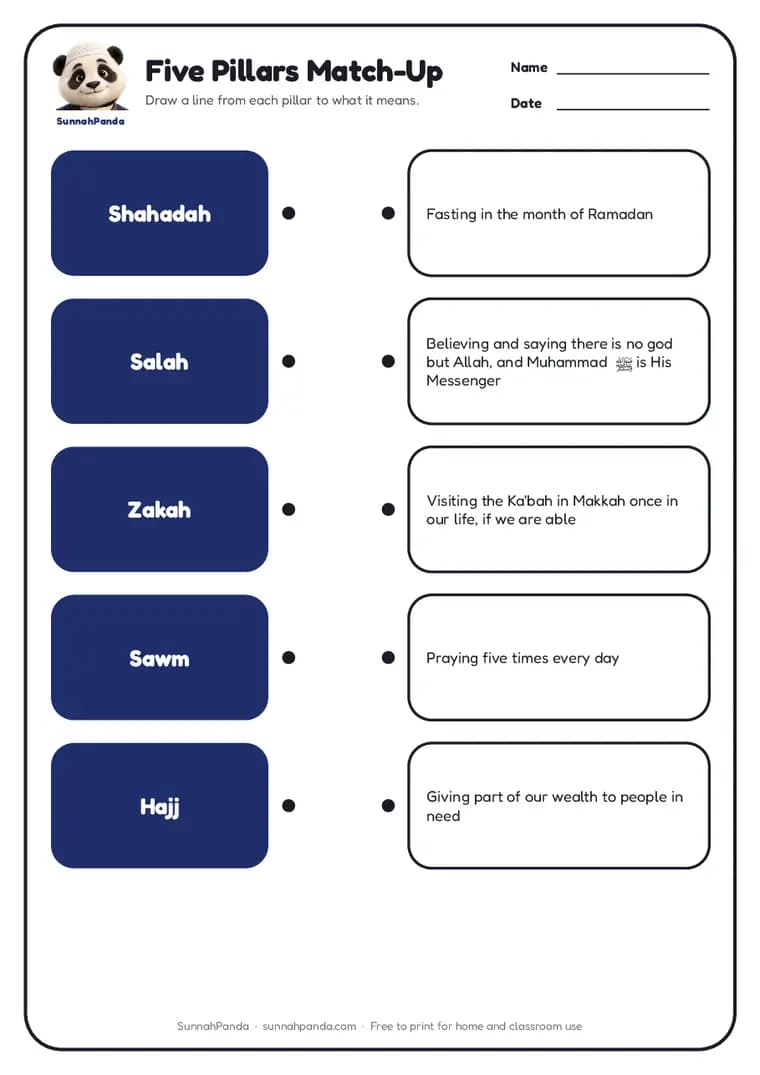 SunnahPanda

Five Pillars Match-Up

Draw a line from each pillar to what it means.

Name ____

Date ____

Shahadah

Salah

Zakah

Sawm

Hajj

Fasting in the month of Ramadan

Believing and saying there is no god but Allah, and Muhammad ﷺ is His Messenger

Visiting the Ka'bah in Makkah once in our life, if we are able

Praying five times every day

Giving part of our wealth to people in need

SunnahPanda · sunnahpanda.com · Free to print for home and classroom use